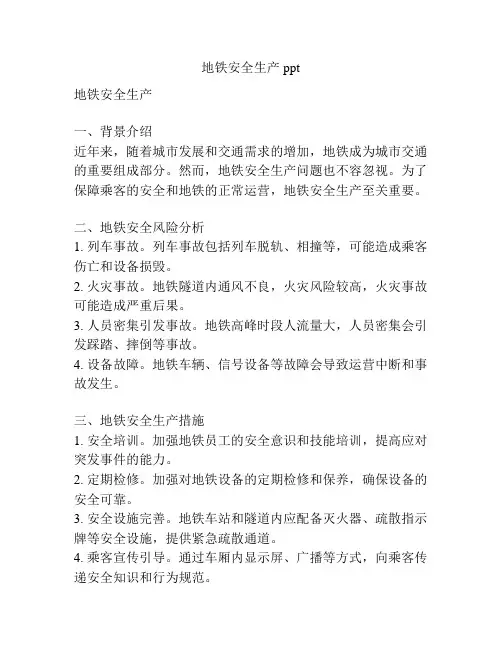 地铁安全生产 ppt

地铁安全生产

一、背景介绍
近年来，随着城市发展和交通需求的增加，地铁成为城市交通的重要组成部分。然而，地铁安全生产问题也不容忽视。为了保障乘客的安全和地铁的正常运营，地铁安全生产至关重要。

二、地铁安全风险分析
1. 列车事故。列车事故包括列车脱轨、相撞等，可能造成乘客伤亡和设备损毁。
2. 火灾事故。地铁隧道内通风不良，火灾风险较高，火灾事故可能造成严重后果。
3. 人员密集引发事故。地铁高峰时段人流量大，人员密集会引发踩踏、摔倒等事故。
4. 设备故障。地铁车辆、信号设备等故障会导致运营中断和事故发生。

三、地铁安全生产措施
1. 安全培训。加强地铁员工的安全意识和技能培训，提高应对突发事件的能力。
2. 定期检修。加强对地铁设备的定期检修和保养，确保设备的安全可靠。
3. 安全设施完善。地铁车站和隧道内应配备灭火器、疏散指示牌等安全设施，提供紧急疏散通道。
4. 乘客宣传引导。通过车厢内显示屏、广播等方式，向乘客传递安全知识和行为规范。